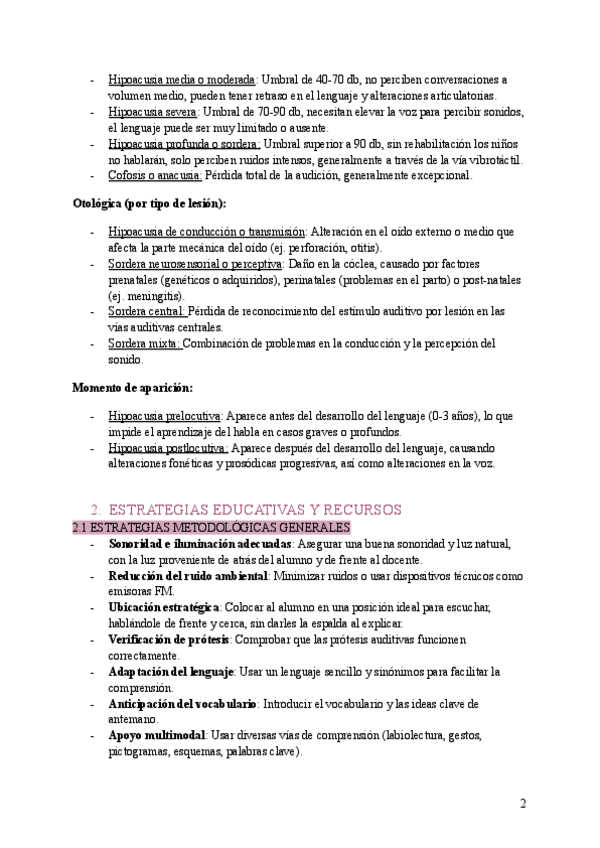 - Hipoacusia media o moderada: Umbral de 40-70 db, no perciben conversaciones a volumen medio, pueden tener retraso en el lenguaje y alteraciones articulatorias.
- Hipoacusia severa: Umbral de 70-90 db, necesitan elevar la voz para percibir sonidos, el lenguaje puede ser muy limitado o ausente.
- Hipoacusia profunda o sordera: Umbral superior a 90 db, sin rehabilitación los niños no hablarán, solo perciben ruidos intensos, generalmente a través de la vía vibrotáctil.
- Cofosis o anacusia: Pérdida total de la audición, generalmente excepcional.

Otológica (por tipo de lesión):

- Hipoacusia de conducción o transmisión: Alteración en el oído externo o medio que afecta la parte mecánica del oído (ej. perforación, otitis).
- Sordera neurosensorial o perceptiva: Daño en la cóclea, causado por factores prenatales (genéticos o adquiridos), perinatales (problemas en el parto) o post-natales (ej. meningitis).
- Sordera central: Pérdida de reconocimiento del estímulo auditivo por lesión en las vías auditivas centrales.
- Sordera mixta: Combinación de problemas en la conducción y la percepción del sonido.

Momento de aparición:

- Hipoacusia prelocutiva: Aparece antes del desarrollo del lenguaje (0-3 años), lo que impide el aprendizaje del habla en casos graves o profundos.
- Hipoacusia postlocutiva: Aparece después del desarrollo del lenguaje, causando alteraciones fonéticas y prosódicas progresivas, así como alteraciones en la voz.

2. ESTRATEGIAS EDUCATIVAS Y RECURSOS
2.1 ESTRATEGIAS METODOLÓGICAS GENERALES
- Sonoridad e iluminación adecuadas: Asegurar una buena sonoridad y luz natural, con la luz proveniente de atrás del alumno y de frente al docente.
- Reducción del ruido ambiental: Minimizar ruidos o usar dispositivos técnicos como emisoras FM.
- Ubicación estratégica: Colocar al alumno en una posición ideal para escuchar, hablándole de frente y cerca, sin darles la espalda al explicar.
- Verificación de prótesis: Comprobar que las prótesis auditivas funcionen correctamente.
- Adaptación del lenguaje: Usar un lenguaje sencillo y sinónimos para facilitar la comprensión.
- Anticipación del vocabulario: Introducir el vocabulario y las ideas clave de antemano.
- Apoyo multimodal: Usar diversas vías de comprensión (labiolectura, gestos, pictogramas, esquemas, palabras clave).

2